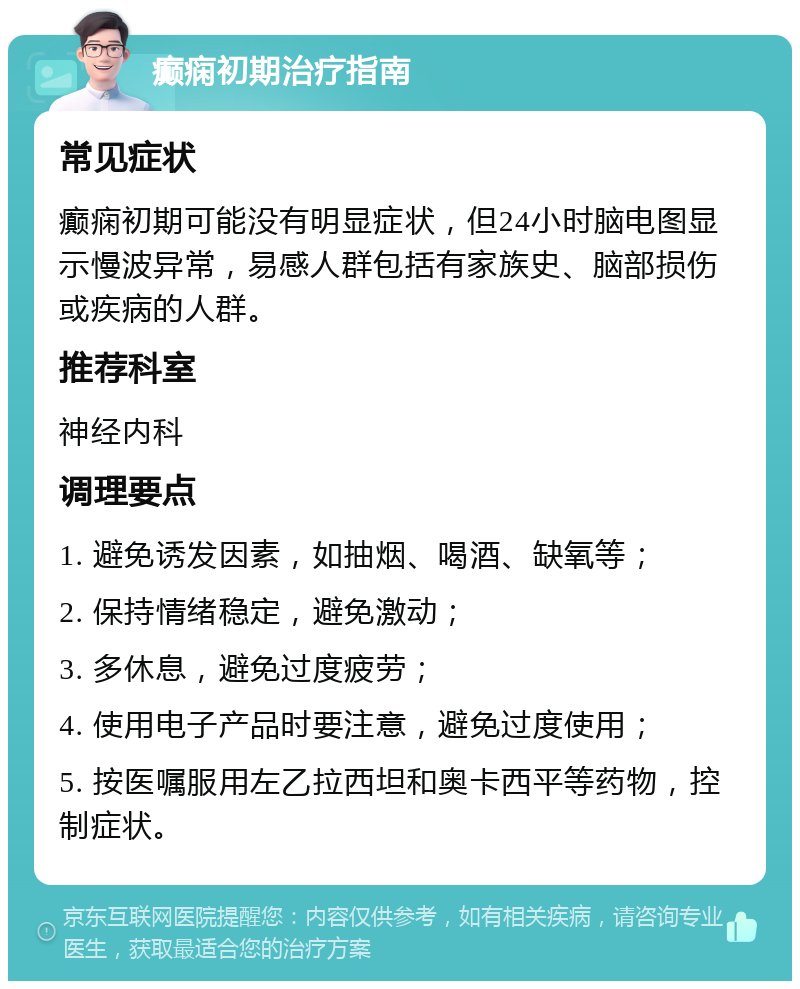 癫痫初期治疗指南

常见症状

癫痫初期可能没有明显症状，但24小时脑电图显示慢波异常，易感人群包括有家族史、脑部损伤或疾病的人群。

推荐科室

神经内科

调理要点

1. 避免诱发因素，如抽烟、喝酒、缺氧等；

2. 保持情绪稳定，避免激动；

3. 多休息，避免过度疲劳；

4. 使用电子产品时要注意，避免过度使用；

5. 按医嘱服用左乙拉西坦和奥卡西平等药物，控制症状。

京东互联网医院提醒您：内容仅供参考，如有相关疾病，请咨询专业医生，获取最适合您的治疗方案